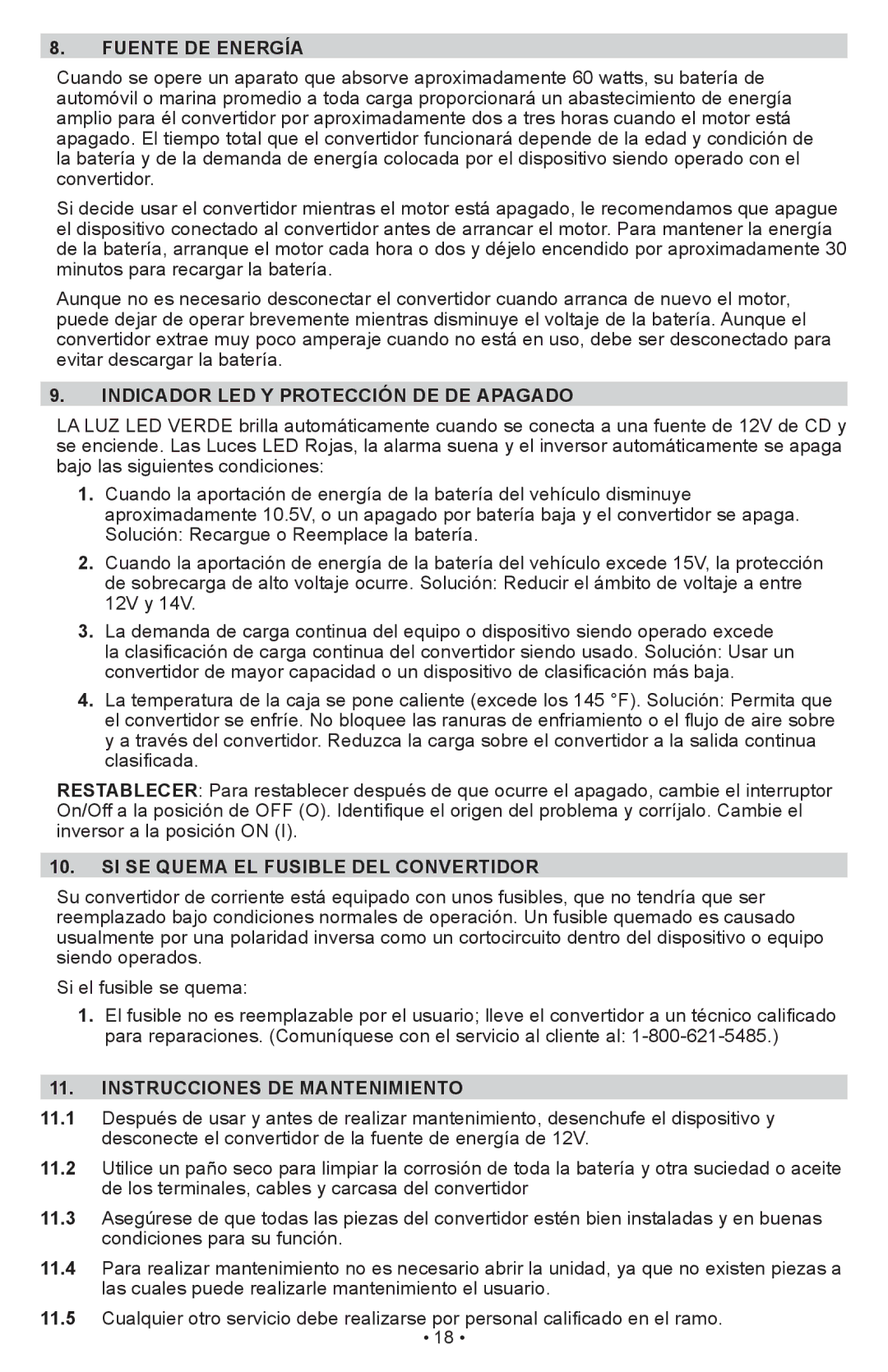 8. FUENTE DE ENERGÍA

Cuando se opere un aparato que absorve aproximadamente 60 watts, su batería de automóvil o marina promedio a toda carga proporcionará un abastecimiento de energía amplio para él convertidor por aproximadamente dos a tres horas cuando el motor está apagado. El tiempo total que el convertidor funcionará depende de la edad y condición de la batería y de la demanda de energía colocada por el dispositivo siendo operado con el convertidor.

Si decide usar el convertidor mientras el motor está apagado, le recomendamos que apague el dispositivo conectado al convertidor antes de arrancar el motor. Para mantener la energía de la batería, arranque el motor cada hora o dos y déjelo encendido por aproximadamente 30 minutos para recargar la batería.

Aunque no es necesario desconectar el convertidor cuando arranca de nuevo el motor, puede dejar de operar brevemente mientras disminuye el voltaje de la batería. Aunque el convertidor extrae muy poco amperaje cuando no está en uso, debe ser desconectado para evitar descargar la batería.

9. INDICADOR LED Y PROTECCIÓN DE DE APAGADO

LA LUZ LED VERDE brilla automáticamente cuando se conecta a una fuente de 12V de CD y se enciende. Las Luces LED Rojas, la alarma suena y el inversor automáticamente se apaga bajo las siguientes condiciones:

1. Cuando la aportación de energía de la batería del vehículo disminuye aproximadamente 10.5V, o un apagado por batería baja y el convertidor se apaga. Solución: Recargue o Reemplace la batería.

2. Cuando la aportación de energía de la batería del vehículo excede 15V, la protección de sobrecarga de alto voltaje ocurre. Solución: Reducir el ámbito de voltaje a entre 12V y 14V.

3. La demanda de carga continua del equipo o dispositivo siendo operado excede la clasificación de carga continua del convertidor siendo usado. Solución: Usar un convertidor de mayor capacidad o un dispositivo de clasificación más baja.

4. La temperatura de la caja se pone caliente (excede los 145 °F). Solución: Permita que el convertidor se enfríe. No bloquee las ranuras de enfriamiento o el flujo de aire sobre y a través del convertidor. Reduzca la carga sobre el convertidor a la salida continua clasificada.

RESTABLECER: Para restablecer después de que ocurre el apagado, cambie el interruptor On/Off a la posición de OFF (O). Identifique el origen del problema y corríjalo. Cambie el inversor a la posición ON (I).

10. SI SE QUEMA EL FUSIBLE DEL CONVERTIDOR

Su convertidor de corriente está equipado con unos fusibles, que no tendría que ser reemplazado bajo condiciones normales de operación. Un fusible quemado es causado usualmente por una polaridad inversa como un cortocircuito dentro del dispositivo o equipo siendo operados.

Si el fusible se quema:

1. El fusible no es reemplazable por el usuario; lleve el convertidor a un técnico calificado para reparaciones. (Comuníquese con el servicio al cliente al: 1-800-621-5485.)

11. INSTRUCCIONES DE MANTENIMIENTO

11.1 Después de usar y antes de realizar mantenimiento, desenchufe el dispositivo y desconecte el convertidor de la fuente de energía de 12V.

11.2 Utilice un paño seco para limpiar la corrosión de toda la batería y otra suciedad o aceite de los terminales, cables y carcasa del convertidor

11.3 Asegúrese de que todas las piezas del convertidor estén bien instaladas y en buenas condiciones para su función.

11.4 Para realizar mantenimiento no es necesario abrir la unidad, ya que no existen piezas a las cuales puede realizarle mantenimiento el usuario.

11.5 Cualquier otro servicio debe realizarse por personal calificado en el ramo.

• 18 •